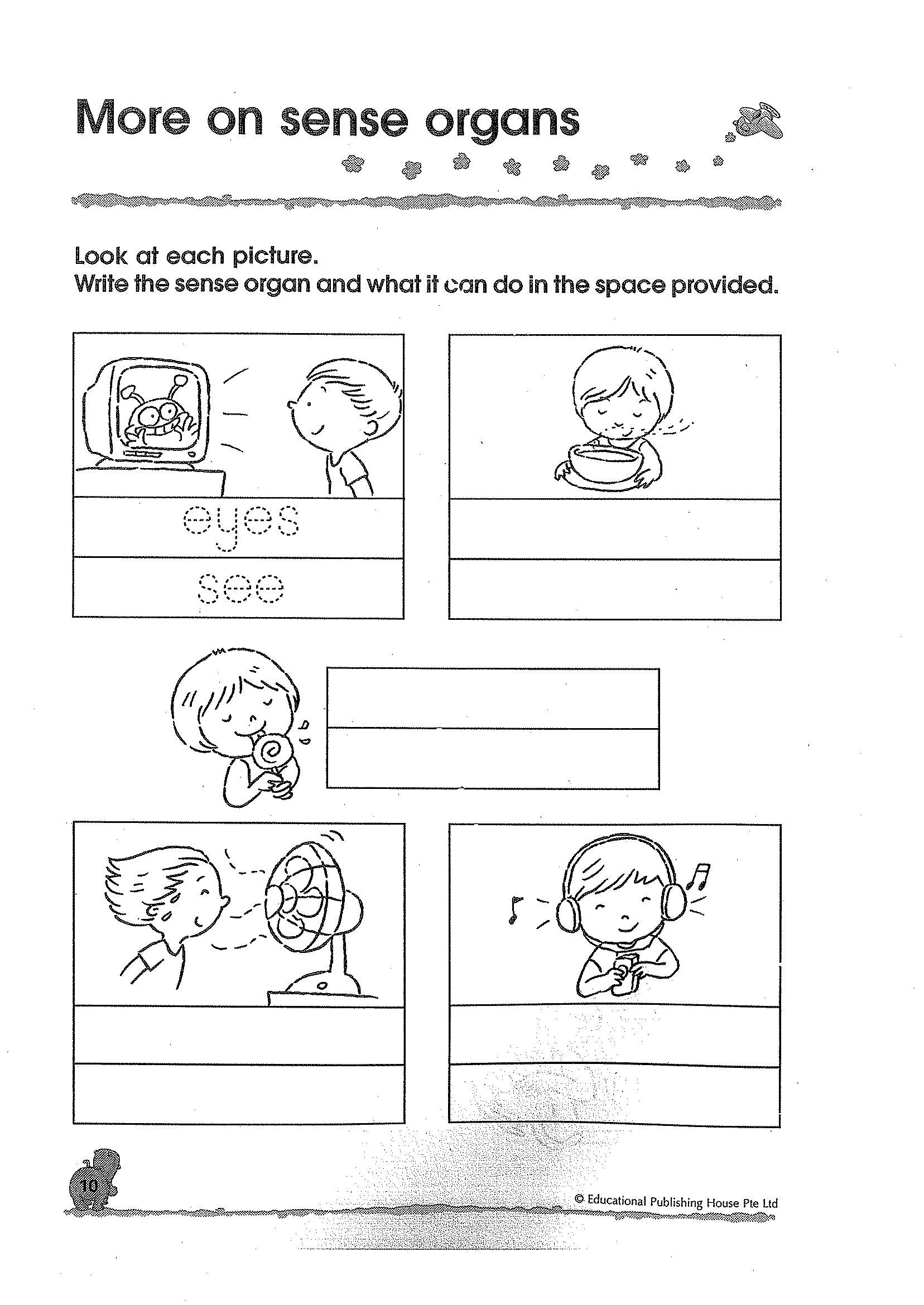 More on sense organs

Look at each picture.
Write the sense organ and what it can do in the space provided.

eyes

see

10

© Educational Publishing House Pte Ltd